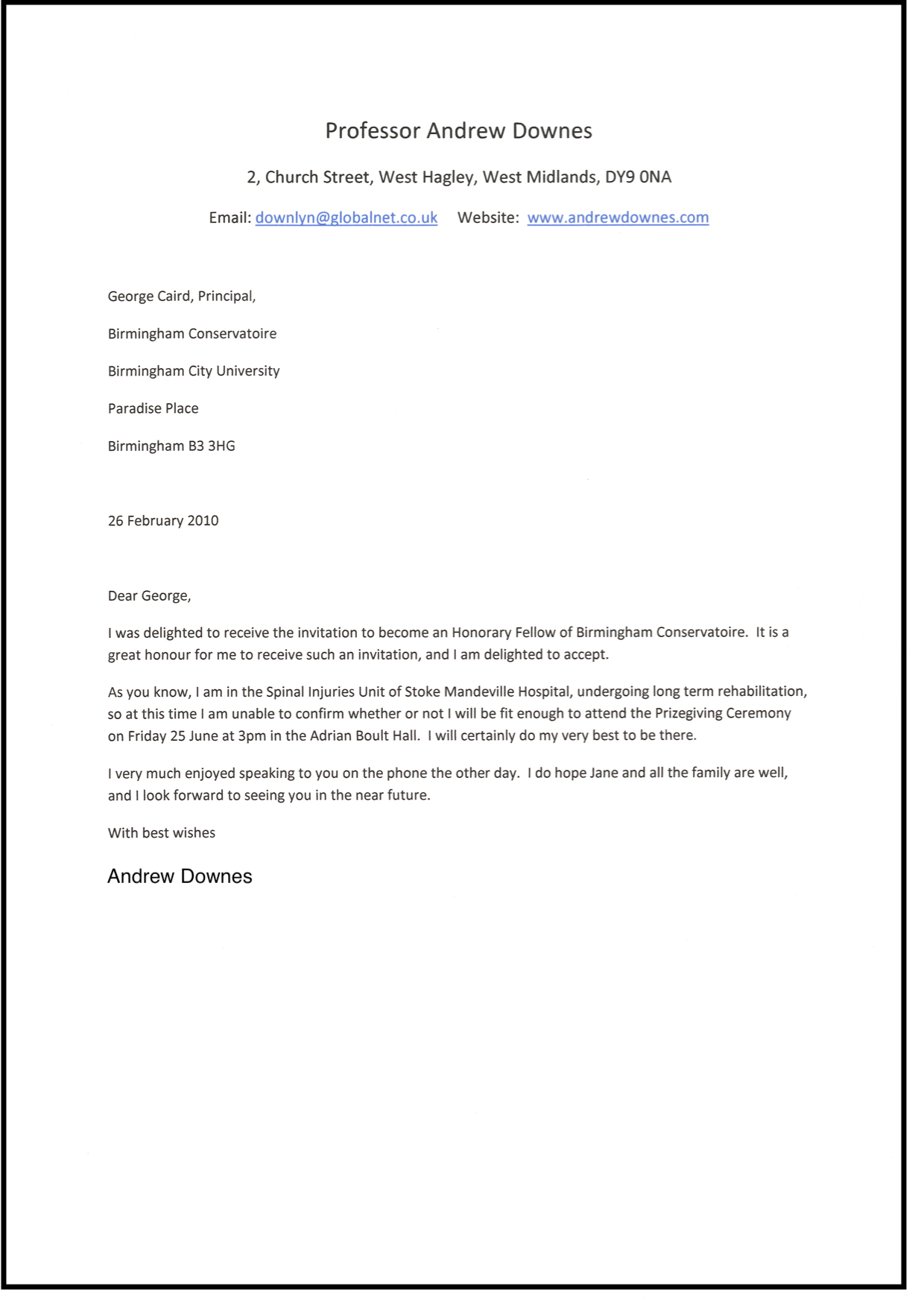 Professor Andrew Downes

2, Church Street, West Hagley, West Midlands, DY9 0NA

Email: downlyn@globalnet.co.uk Website: www.andrewdownes.com

George Caird, Principal,

Birmingham Conservatoire

Birmingham City University

Paradise Place

Birmingham B3 3HG

26 February 2010

Dear George,

I was delighted to receive the invitation to become an Honorary Fellow of Birmingham Conservatoire. It is a great honour for me to receive such an invitation, and I am delighted to accept.

As you know, I am in the Spinal Injuries Unit of Stoke Mandeville Hospital, undergoing long term rehabilitation, so at this time I am unable to confirm whether or not I will be fit enough to attend the Prizegiving Ceremony on Friday 25 June at 3pm in the Adrian Boult Hall. I will certainly do my very best to be there.

I very much enjoyed speaking to you on the phone the other day. I do hope Jane and all the family are well, and I look forward to seeing you in the near future.

With best wishes

Andrew Downes